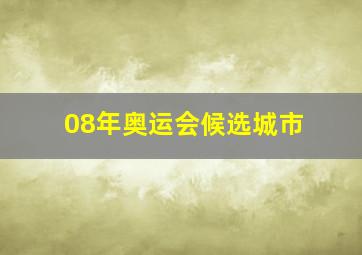 08年奥运会候选城市